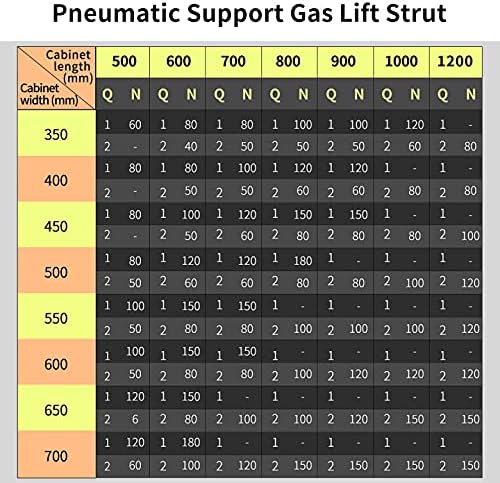 Pneumatic Support Gas Lift Strut

| Cabinet length (mm) / Cabinet width (mm) | 500 | | 600 | | 700 | | 800 | | 900 | | 1000 | | 1200 | |
|---|---|---|---|---|---|---|---|---|---|---|---|---|---|---|
| | Q | N | Q | N | Q | N | Q | N | Q | N | Q | N | Q | N |
| 350 | 1 | 60 | 1 | 80 | 1 | 80 | 1 | 100 | 1 | 100 | 1 | 120 | 1 | - |
| | 2 | - | 2 | 40 | 2 | 50 | 2 | 50 | 2 | 50 | 2 | 60 | 2 | 80 |
| 400 | 1 | 80 | 1 | 80 | 1 | 100 | 1 | 120 | 1 | 120 | 1 | - | 1 | - |
| | 2 | - | 2 | 50 | 2 | 50 | 2 | 60 | 2 | 60 | 2 | 80 | 2 | 80 |
| 450 | 1 | 80 | 1 | 100 | 1 | 120 | 1 | 150 | 1 | 150 | 1 | - | 1 | - |
| | 2 | - | 2 | 50 | 2 | 60 | 2 | 80 | 2 | 80 | 2 | 80 | 2 | 100 |
| 500 | 1 | 80 | 1 | 120 | 1 | 120 | 1 | 180 | 1 | - | 1 | - | 1 | - |
| | 2 | 50 | 2 | 60 | 2 | 60 | 2 | 80 | 2 | 80 | 2 | 100 | 2 | 120 |
| 550 | 1 | 100 | 1 | 150 | 1 | 150 | 1 | - | 1 | - | 1 | - | 1 | - |
| | 2 | 50 | 2 | 80 | 2 | 80 | 2 | 100 | 2 | 100 | 2 | 100 | 2 | 120 |
| 600 | 1 | 100 | 1 | 150 | 1 | 150 | 1 | - | 1 | - | 1 | - | 1 | - |
| | 2 | 50 | 2 | 80 | 2 | 80 | 2 | 100 | 2 | 120 | 2 | 120 | 2 | 120 |
| 650 | 1 | 120 | 1 | 150 | 1 | - | 1 | - | 1 | - | 1 | - | 1 | - |
| | 2 | 6 | 2 | 80 | 2 | 100 | 2 | 100 | 2 | 120 | 2 | 150 | 2 | 150 |
| 700 | 1 | 120 | 1 | 180 | 1 | - | 1 | - | 1 | - | 1 | - | 1 | - |
| | 2 | 60 | 2 | 100 | 2 | 120 | 2 | 150 | 2 | 150 | 2 | 150 | 2 | 150 |